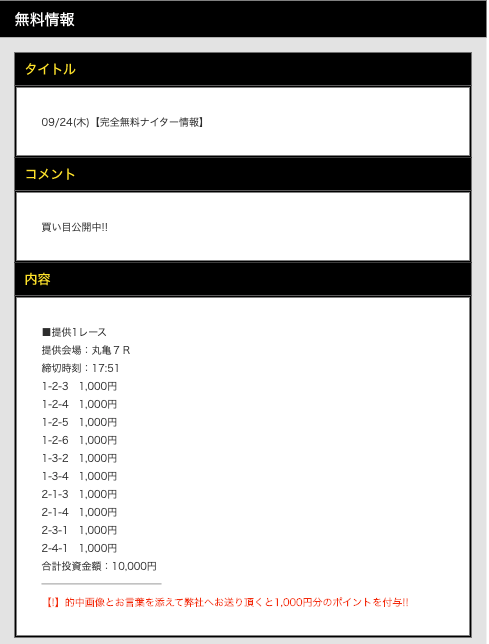 無料情報

タイトル

09/24(木)【完全無料ナイター情報】

コメント

買い目公開中!!

内容

■提供1レース
提供会場：丸亀７Ｒ
締切時刻：17:51
1-2-3　1,000円
1-2-4　1,000円
1-2-5　1,000円
1-2-6　1,000円
1-3-2　1,000円
1-3-4　1,000円
2-1-3　1,000円
2-1-4　1,000円
2-3-1　1,000円
2-4-1　1,000円
合計投資金額：10,000円

【!】的中画像とお言葉を添えて弊社へお送り頂くと1,000円分のポイントを付与!!